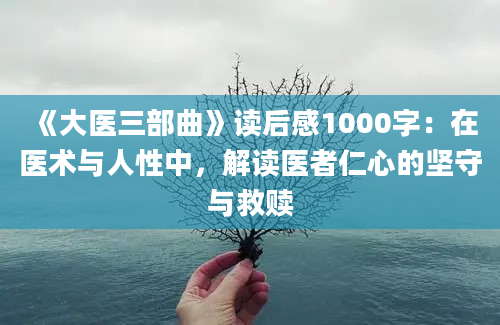 《大医三部曲》读后感1000字：在医术与人性中，解读医者仁心的坚守与救赎